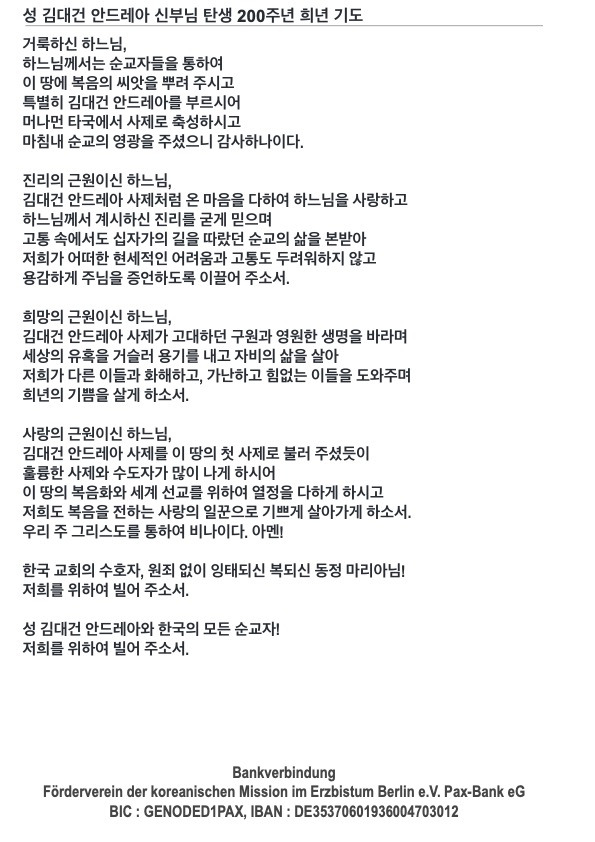 성 김대건 안드레아 신부님 탄생 200주년 희년 기도

거룩하신 하느님,
하느님께서는 순교자들을 통하여
이 땅에 복음의 씨앗을 뿌려 주시고
특별히 김대건 안드레아를 부르시어
머나먼 타국에서 사제로 축성하시고
마침내 순교의 영광을 주셨으니 감사하나이다.

진리의 근원이신 하느님,
김대건 안드레아 사제처럼 온 마음을 다하여 하느님을 사랑하고
하느님께서 계시하신 진리를 굳게 믿으며
고통 속에서도 십자가의 길을 따랐던 순교의 삶을 본받아
저희가 어떠한 현세적인 어려움과 고통도 두려워하지 않고
용감하게 주님을 증언하도록 이끌어 주소서.

희망의 근원이신 하느님,
김대건 안드레아 사제가 고대하던 구원과 영원한 생명을 바라며
세상의 유혹을 거슬러 용기를 내고 자비의 삶을 살아
저희가 다른 이들과 화해하고, 가난하고 힘없는 이들을 도와주며
희년의 기쁨을 살게 하소서.

사랑의 근원이신 하느님,
김대건 안드레아 사제를 이 땅의 첫 사제로 불러 주셨듯이
훌륭한 사제와 수도자가 많이 나게 하시어
이 땅의 복음화와 세계 선교를 위하여 열정을 다하게 하시고
저희도 복음을 전하는 사랑의 일꾼으로 기쁘게 살아가게 하소서.
우리 주 그리스도를 통하여 비나이다. 아멘!

한국 교회의 수호자, 원죄 없이 잉태되신 복되신 동정 마리아님!
저희를 위하여 빌어 주소서.

성 김대건 안드레아와 한국의 모든 순교자!
저희를 위하여 빌어 주소서.

Bankverbindung
Förderverein der koreanischen Mission im Erzbistum Berlin e.V. Pax-Bank eG
BIC : GENODED1PAX, IBAN : DE35370601936004703012